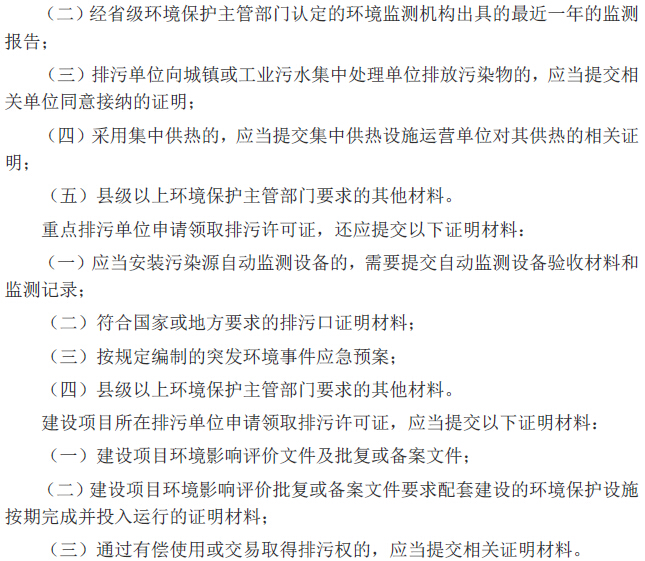 （二）经省级环境保护主管部门认定的环境监测机构出具的最近一年的监测报告；

（三）排污单位向城镇或工业污水集中处理单位排放污染物的，应当提交相关单位同意接纳的证明；

（四）采用集中供热的，应当提交集中供热设施运营单位对其供热的相关证明；

（五）县级以上环境保护主管部门要求的其他材料。

重点排污单位申请领取排污许可证，还应提交以下证明材料：

（一）应当安装污染源自动监测设备的，需要提交自动监测设备验收材料和监测记录；

（二）符合国家或地方要求的排污口证明材料；

（三）按规定编制的突发环境事件应急预案；

（四）县级以上环境保护主管部门要求的其他材料。

建设项目所在排污单位申请领取排污许可证，应当提交以下证明材料：

（一）建设项目环境影响评价文件及批复或备案文件；

（二）建设项目环境影响评价批复或备案文件要求配套建设的环境保护设施按期完成并投入运行的证明材料；

（三）通过有偿使用或交易取得排污权的，应当提交相关证明材料。